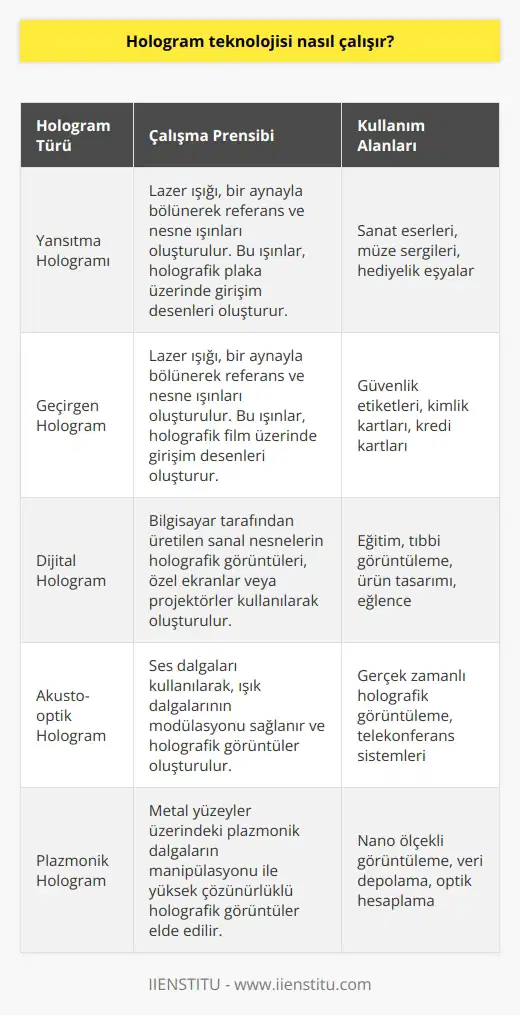 Hologram teknolojisi nasıl çalışır?

| Hologram Türü | Çalışma Prensibi | Kullanım Alanları |
|---|---|---|
| Yansıtma Hologramı | Lazer ışığı, bir aynayla bölünerek referans ve nesne ışınları oluşturulur. Bu ışınlar, holografik plaka üzerinde girişim desenleri oluşturur. | Sanat eserleri, müze sergileri, hediyelik eşyalar |
| Geçirgen Hologram | Lazer ışığı, bir aynayla bölünerek referans ve nesne ışınları oluşturulur. Bu ışınlar, holografik film üzerinde girişim desenleri oluşturur. | Güvenlik etiketleri, kimlik kartları, kredi kartları |
| Dijital Hologram | Bilgisayar tarafından üretilen sanal nesnelerin holografik görüntüleri, özel ekranlar veya projektörler kullanılarak oluşturulur. | Eğitim, tıbbi görüntüleme, ürün tasarımı, eğlence |
| Akusto-optik Hologram | Ses dalgaları kullanılarak, ışık dalgalarının modülasyonu sağlanır ve holografik görüntüler oluşturulur. | Gerçek zamanlı holografik görüntüleme, telekonferans sistemleri |
| Plazmonik Hologram | Metal yüzeyler üzerindeki plazmonik dalgaların manipülasyonu ile yüksek çözünürlüklü holografik görüntüler elde edilir. | Nano ölçekli görüntüleme, veri depolama, optik hesaplama |

IIENSTITU - www.iienstitu.com